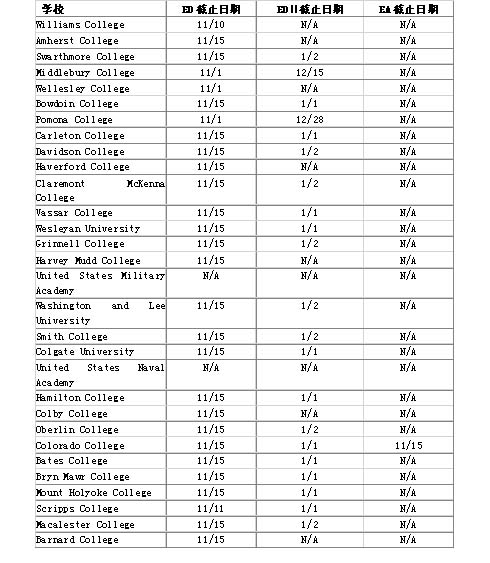 | 学校 | ED 截止日期 | ED II 截止日期 | EA 截止日期 |
|---|---|---|---|
| Williams College | 11/10 | N/A | N/A |
| Amherst College | 11/15 | N/A | N/A |
| Swarthmore College | 11/15 | 1/2 | N/A |
| Middlebury College | 11/1 | 12/15 | N/A |
| Wellesley College | 11/1 | N/A | N/A |
| Bowdoin College | 11/15 | 1/1 | N/A |
| Pomona College | 11/1 | 12/28 | N/A |
| Carleton College | 11/15 | 1/1 | N/A |
| Davidson College | 11/15 | 1/2 | N/A |
| Haverford College | 11/15 | N/A | N/A |
| Claremont McKenna College | 11/15 | 1/2 | N/A |
| Vassar College | 11/15 | 1/1 | N/A |
| Wesleyan University | 11/15 | 1/1 | N/A |
| Grinnell College | 11/15 | 1/2 | N/A |
| Harvey Mudd College | 11/15 | N/A | N/A |
| United States Military Academy | N/A | N/A | N/A |
| Washington and Lee University | 11/15 | 1/2 | N/A |
| Smith College | 11/15 | 1/2 | N/A |
| Colgate University | 11/15 | 1/1 | N/A |
| United States Naval Academy | N/A | N/A | N/A |
| Hamilton College | 11/15 | 1/1 | N/A |
| Colby College | 11/15 | N/A | N/A |
| Oberlin College | 11/15 | 1/2 | N/A |
| Colorado College | 11/15 | 1/1 | 11/15 |
| Bates College | 11/15 | 1/1 | N/A |
| Bryn Mawr College | 11/15 | 1/1 | N/A |
| Mount Holyoke College | 11/15 | 1/1 | N/A |
| Scripps College | 11/11 | 1/1 | N/A |
| Macalester College | 11/15 | 1/2 | N/A |
| Barnard College | 11/15 | N/A | N/A |